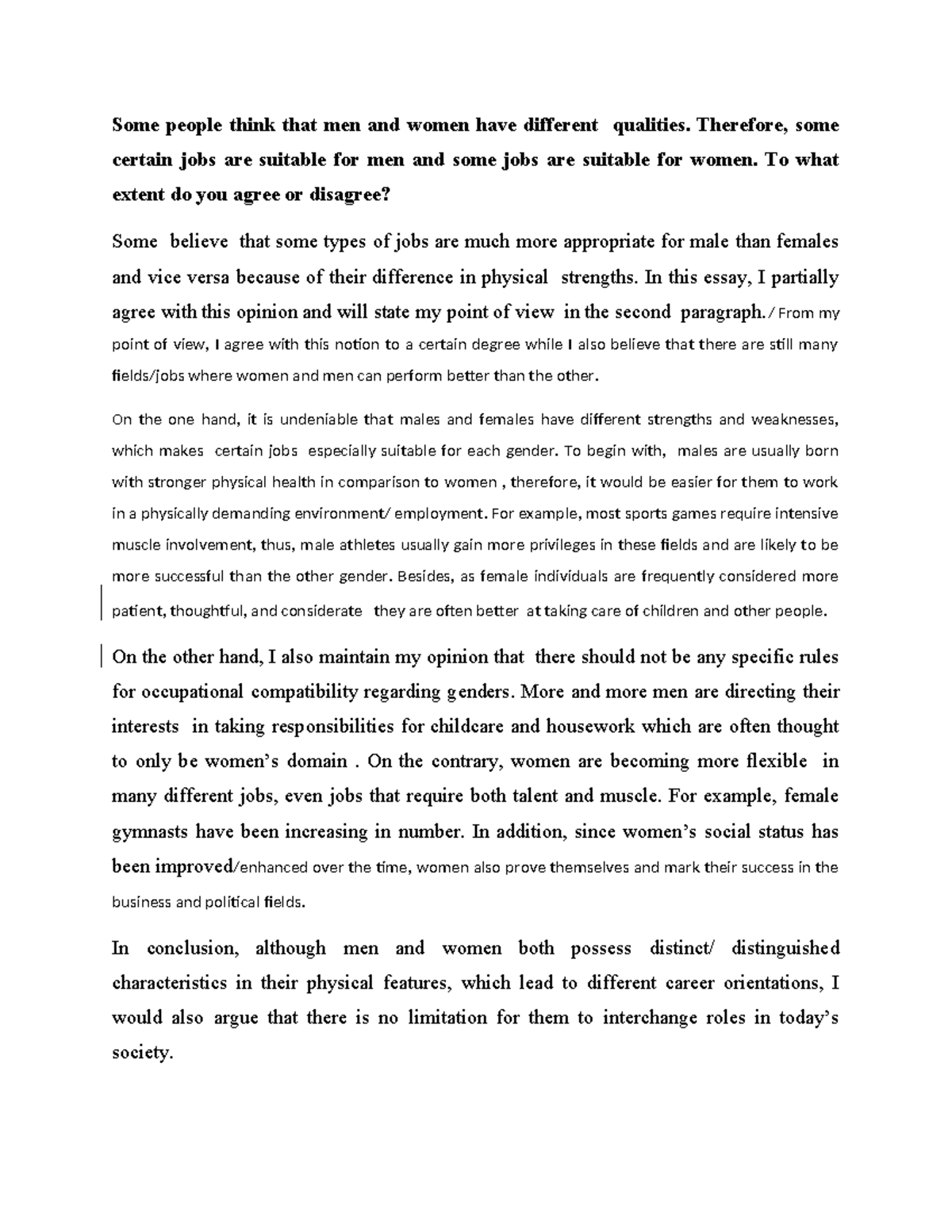 Some people think that men and women have different qualities. Therefore, some certain jobs are suitable for men and some jobs are suitable for women. To what extent do you agree or disagree?

Some believe that some types of jobs are much more appropriate for male than females and vice versa because of their difference in physical strengths. In this essay, I partially agree with this opinion and will state my point of view in the second paragraph./ From my point of view, I agree with this notion to a certain degree while I also believe that there are still many fields/jobs where women and men can perform better than the other.

On the one hand, it is undeniable that males and females have different strengths and weaknesses, which makes certain jobs especially suitable for each gender. To begin with, males are usually born with stronger physical health in comparison to women , therefore, it would be easier for them to work in a physically demanding environment/ employment. For example, most sports games require intensive muscle involvement, thus, male athletes usually gain more privileges in these fields and are likely to be more successful than the other gender. Besides, as female individuals are frequently considered more patient, thoughtful, and considerate they are often better at taking care of children and other people.

On the other hand, I also maintain my opinion that there should not be any specific rules for occupational compatibility regarding genders. More and more men are directing their interests in taking responsibilities for childcare and housework which are often thought to only be women's domain . On the contrary, women are becoming more flexible in many different jobs, even jobs that require both talent and muscle. For example, female gymnasts have been increasing in number. In addition, since women's social status has been improved/enhanced over the time, women also prove themselves and mark their success in the business and political fields.

In conclusion, although men and women both possess distinct/ distinguished characteristics in their physical features, which lead to different career orientations, I would also argue that there is no limitation for them to interchange roles in today's society.